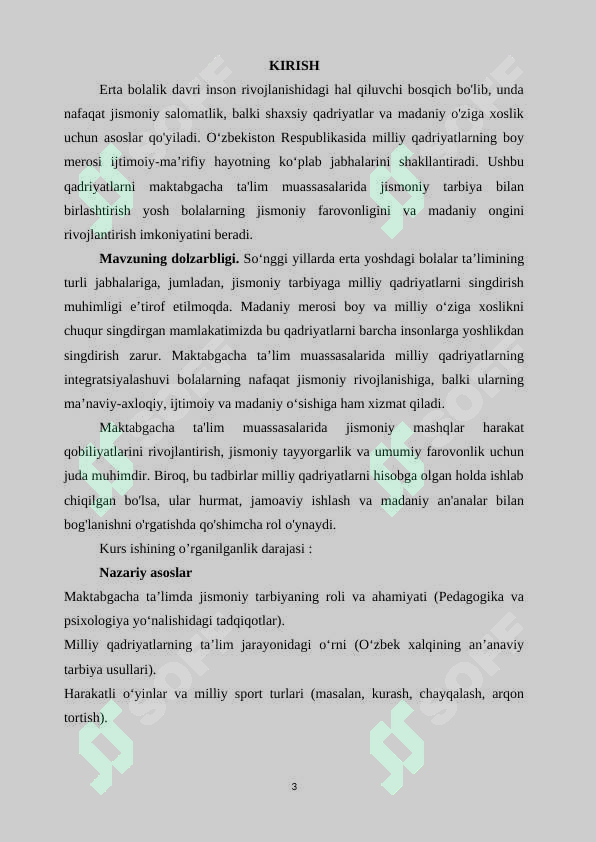 KIRISH

Erta bolalik davri inson rivojlanishidagi hal qiluvchi bosqich bo'lib, unda nafaqat jismoniy salomatlik, balki shaxsiy qadriyatlar va madaniy o'ziga xoslik uchun asoslar qo'yiladi. O‘zbekiston Respublikasida milliy qadriyatlarning boy merosi ijtimoiy-ma’rifiy hayotning ko‘plab jabhalarini shakllantiradi. Ushbu qadriyatlarni maktabgacha ta'lim muassasalarida jismoniy tarbiya bilan birlashtirish yosh bolalarning jismoniy farovonligini va madaniy ongini rivojlantirish imkoniyatini beradi.

Mavzuning dolzarbligi. So‘nggi yillarda erta yoshdagi bolalar ta’limining turli jabhalariga, jumladan, jismoniy tarbiyaga milliy qadriyatlarni singdirish muhimligi e’tirof etilmoqda. Madaniy merosi boy va milliy o‘ziga xoslikni chuqur singdirgan mamlakatimizda bu qadriyatlarni barcha insonlarga yoshlikdan singdirish zarur. Maktabgacha ta’lim muassasalarida milliy qadriyatlarning integratsiyalashuvi bolalarning nafaqat jismoniy rivojlanishiga, balki ularning ma’naviy-axloqiy, ijtimoiy va madaniy o‘sishiga ham xizmat qiladi.

Maktabgacha ta'lim muassasalarida jismoniy mashqlar harakat qobiliyatlarini rivojlantirish, jismoniy tayyorgarlik va umumiy farovonlik uchun juda muhimdir. Biroq, bu tadbirlar milliy qadriyatlarni hisobga olgan holda ishlab chiqilgan bo'lsa, ular hurmat, jamoaviy ishlash va madaniy an'analar bilan bog'lanishni o'rgatishda qo'shimcha rol o'ynaydi.

Kurs ishining o’rganilganlik darajasi :

Nazariy asoslar

Maktabgacha ta’limda jismoniy tarbiyaning roli va ahamiyati (Pedagogika va psixologiya yo‘nalishidagi tadqiqotlar).

Milliy qadriyatlarning ta’lim jarayonidagi o‘rni (O‘zbek xalqining an’anaviy tarbiya usullari).

Harakatli o‘yinlar va milliy sport turlari (masalan, kurash, chayqalash, arqon tortish).

3